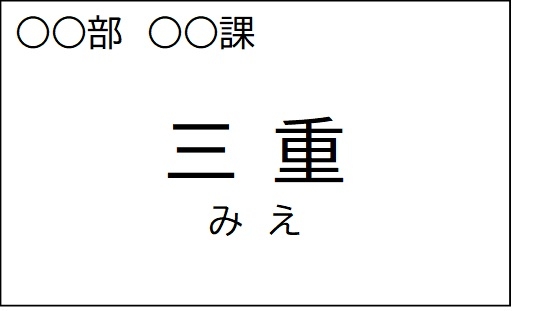 ○○部　○○課

三 重

み え